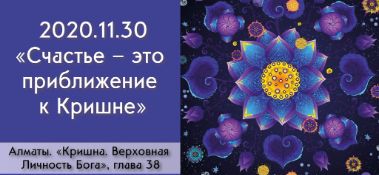 2020.11.30
«Счастье – это приближение к Кришне»

Алматы. «Кришна. Верховная Личность Бога», глава 38